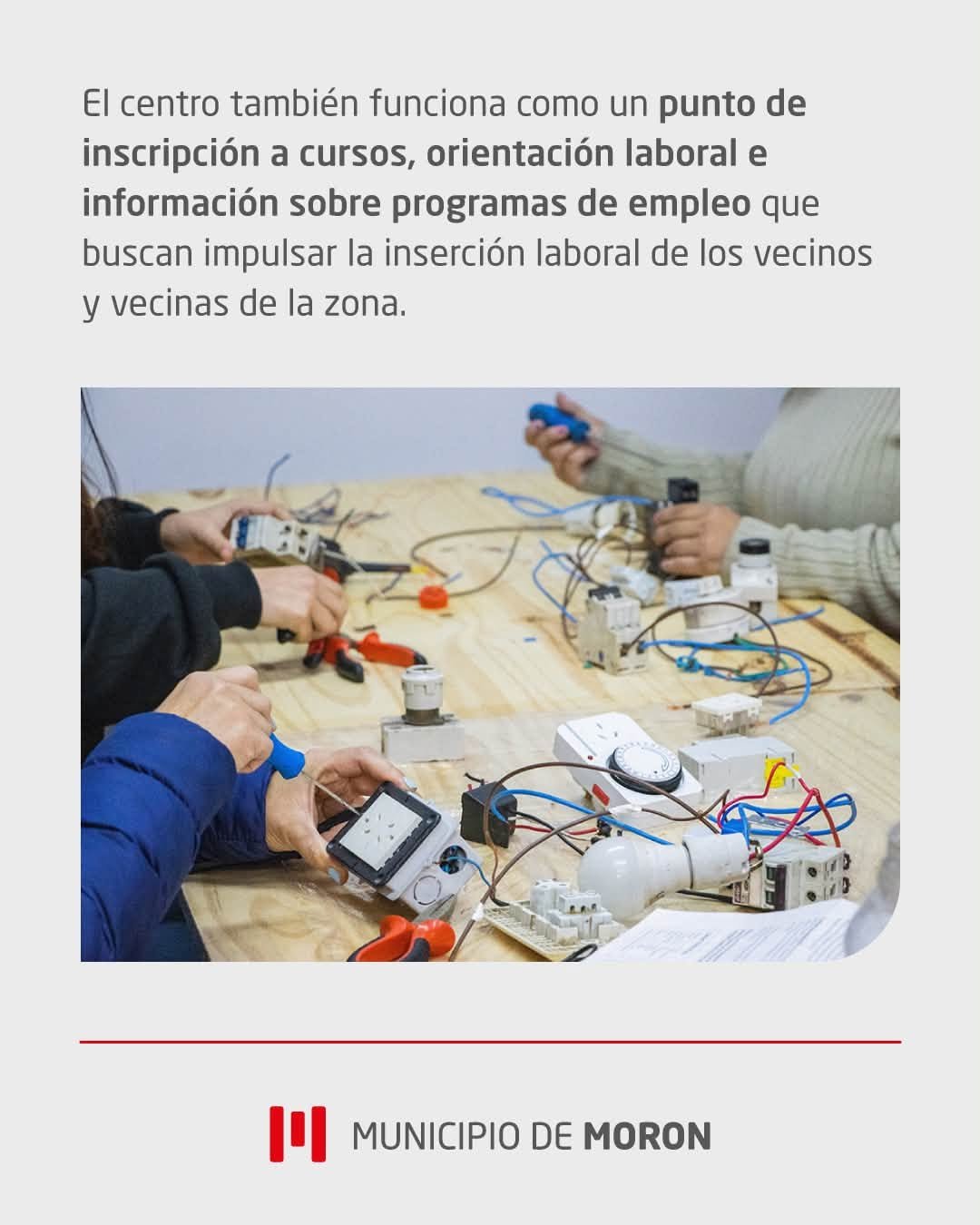 El centro también funciona como un punto de inscripción a cursos, orientación laboral e información sobre programas de empleo que buscan impulsar la inserción laboral de los vecinos y vecinas de la zona.

MUNICIPIO DE MORON